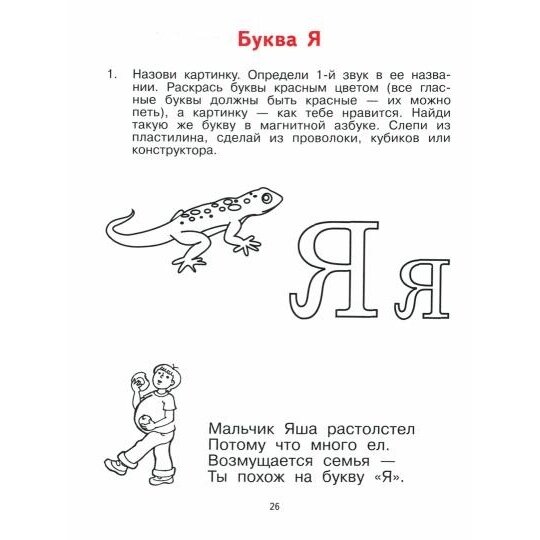 Буква Я

1. Назови картинку. Определи 1-й звук в ее названии. Раскрась буквы красным цветом (все гласные буквы должны быть красные — их можно петь), а картинку — как тебе нравится. Найди такую же букву в магнитной азбуке. Слепи из пластилина, сделай из проволоки, кубиков или конструктора.

Я я

Мальчик Яша растолстел
Потому что много ел.
Возмущается семья —
Ты похож на букву «Я».

26